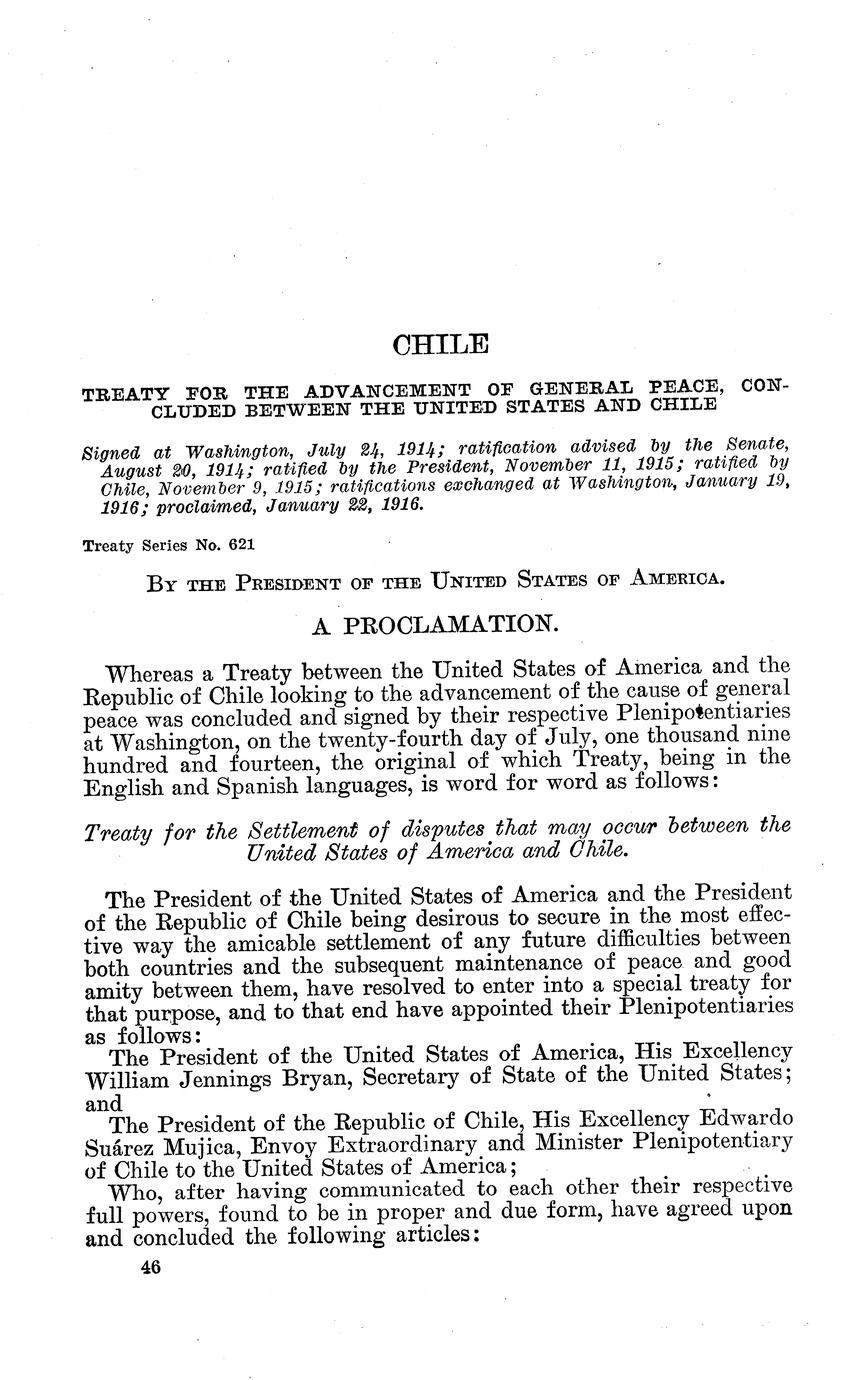 CHILE

TREATY FOR THE ADVANCEMENT OF GENERAL PEACE, CONCLUDED BETWEEN THE UNITED STATES AND CHILE

Signed at Washington, July 24, 1914; ratification advised by the Senate, August 20, 1914; ratified by the President, November 11, 1915; ratified by Chile, November 9, 1915; ratifications exchanged at Washington, January 19, 1916; proclaimed, January 22, 1916.

Treaty Series No. 621

BY THE PRESIDENT OF THE UNITED STATES OF AMERICA.

A PROCLAMATION.

Whereas a Treaty between the United States of America and the Republic of Chile looking to the advancement of the cause of general peace was concluded and signed by their respective Plenipotentiaries at Washington, on the twenty-fourth day of July, one thousand nine hundred and fourteen, the original of which Treaty, being in the English and Spanish languages, is word for word as follows:

Treaty for the Settlement of disputes that may occur between the United States of America and Chile.

The President of the United States of America and the President of the Republic of Chile being desirous to secure in the most effective way the amicable settlement of any future difficulties between both countries and the subsequent maintenance of peace and good amity between them, have resolved to enter into a special treaty for that purpose, and to that end have appointed their Plenipotentiaries as follows:

The President of the United States of America, His Excellency William Jennings Bryan, Secretary of State of the United States; and

The President of the Republic of Chile, His Excellency Edwardo Suárez Mujica, Envoy Extraordinary and Minister Plenipotentiary of Chile to the United States of America;

Who, after having communicated to each other their respective full powers, found to be in proper and due form, have agreed upon and concluded the following articles:

46